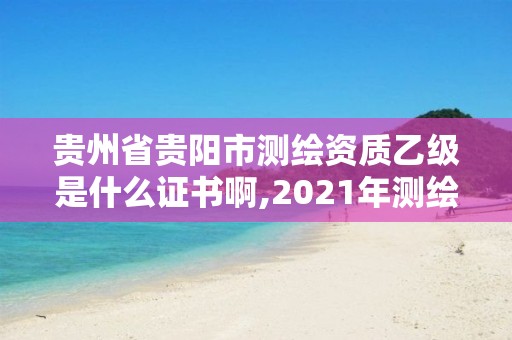 贵州省贵阳市测绘资质乙级是什么证书啊,2021年测绘